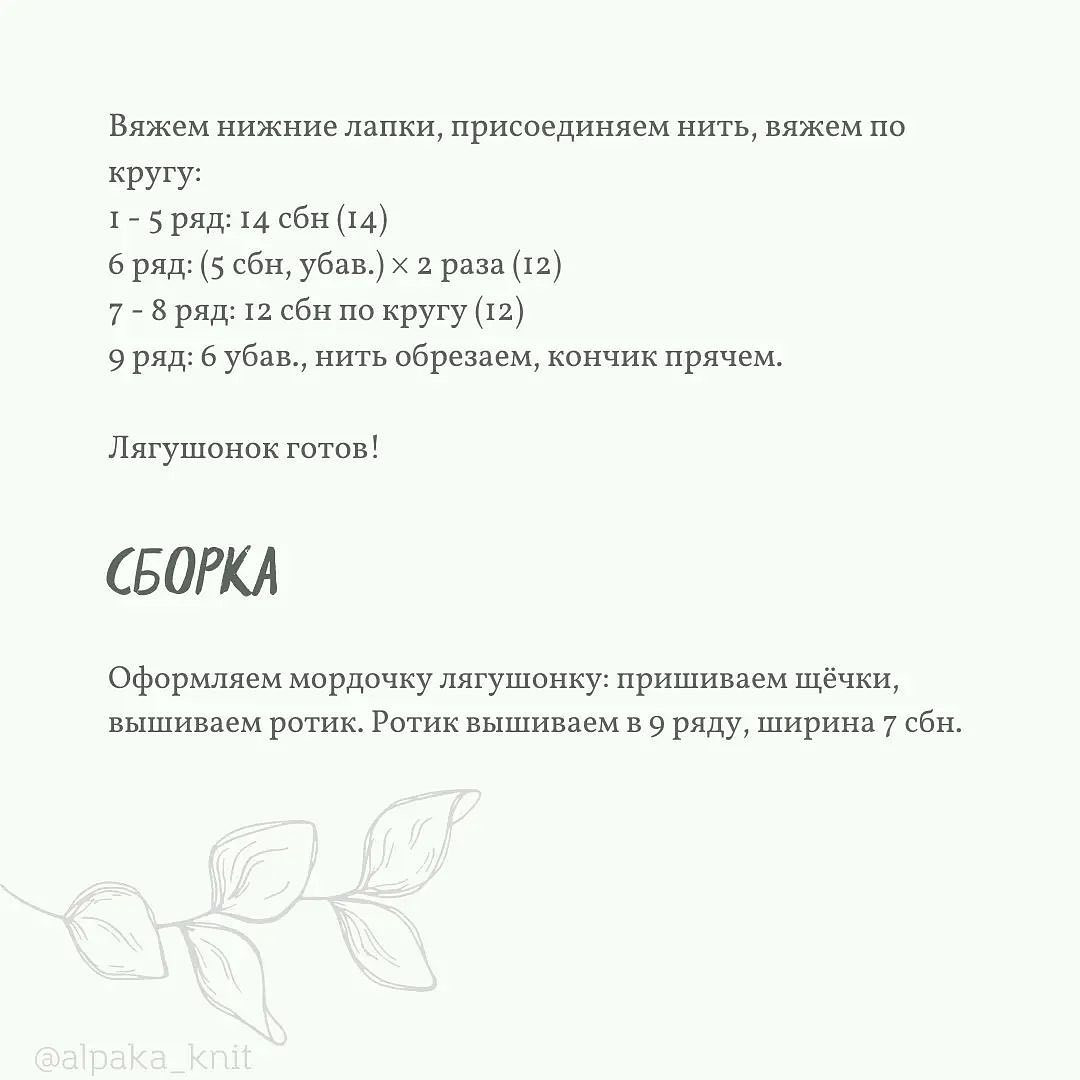 Вяжем нижние лапки, присоединяем нить, вяжем по кругу:
1 - 5 ряд: 14 сбн (14)
6 ряд: (5 сбн, убав.) × 2 раза (12)
7 - 8 ряд: 12 сбн по кругу (12)
9 ряд: 6 убав., нить обрезаем, кончик прячем.

Лягушонок готов!

СБОРКА

Оформляем мордочку лягушонку: пришиваем щёчки, вышиваем ротик. Ротик вышиваем в 9 ряду, ширина 7 сбн.

@alpaka_knit